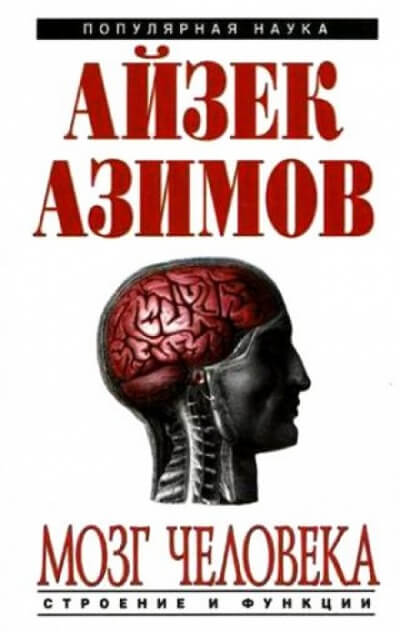 ПОПУЛЯРНАЯ НАУКА

АЙЗЕК АЗИМОВ

МОЗГ ЧЕЛОВЕКА

СТРОЕНИЕ И ФУНКЦИИ